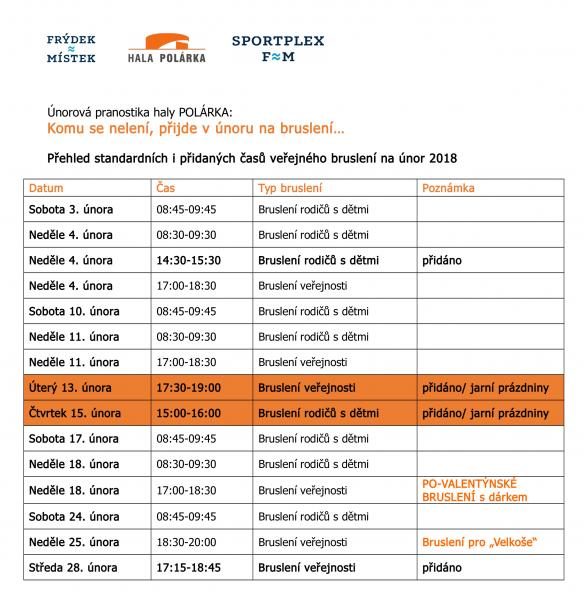 FRÝDEK ≈ MÍSTEK

HALA POLÁRKA

SPORTPLEX F≈M

Únorová pranostika haly POLÁRKA:
Komu se nelení, přijde v únoru na bruslení…

Přehled standardních i přidaných časů veřejného bruslení na únor 2018

| Datum | Čas | Typ bruslení | Poznámka |
|---|---|---|---|
| Sobota 3. února | 08:45-09:45 | Bruslení rodičů s dětmi | |
| Neděle 4. února | 08:30-09:30 | Bruslení rodičů s dětmi | |
| Neděle 4. února | 14:30-15:30 | Bruslení rodičů s dětmi | přidáno |
| Neděle 4. února | 17:00-18:30 | Bruslení veřejnosti | |
| Sobota 10. února | 08:45-09:45 | Bruslení rodičů s dětmi | |
| Neděle 11. února | 08:30-09:30 | Bruslení rodičů s dětmi | |
| Neděle 11. února | 17:00-18:30 | Bruslení veřejnosti | |
| Úterý 13. února | 17:30-19:00 | Bruslení veřejnosti | přidáno/ jarní prázdniny |
| Čtvrtek 15. února | 15:00-16:00 | Bruslení rodičů s dětmi | přidáno/ jarní prázdniny |
| Sobota 17. února | 08:45-09:45 | Bruslení rodičů s dětmi | |
| Neděle 18. února | 08:30-09:30 | Bruslení rodičů s dětmi | |
| Neděle 18. února | 17:00-18:30 | Bruslení veřejnosti | PO-VALENTÝNSKÉ BRUSLENÍ s dárkem |
| Sobota 24. února | 08:45-09:45 | Bruslení rodičů s dětmi | |
| Neděle 25. února | 18:30-20:00 | Bruslení veřejnosti | Bruslení pro „Velkoše" |
| Středa 28. února | 17:15-18:45 | Bruslení veřejnosti | přidáno |